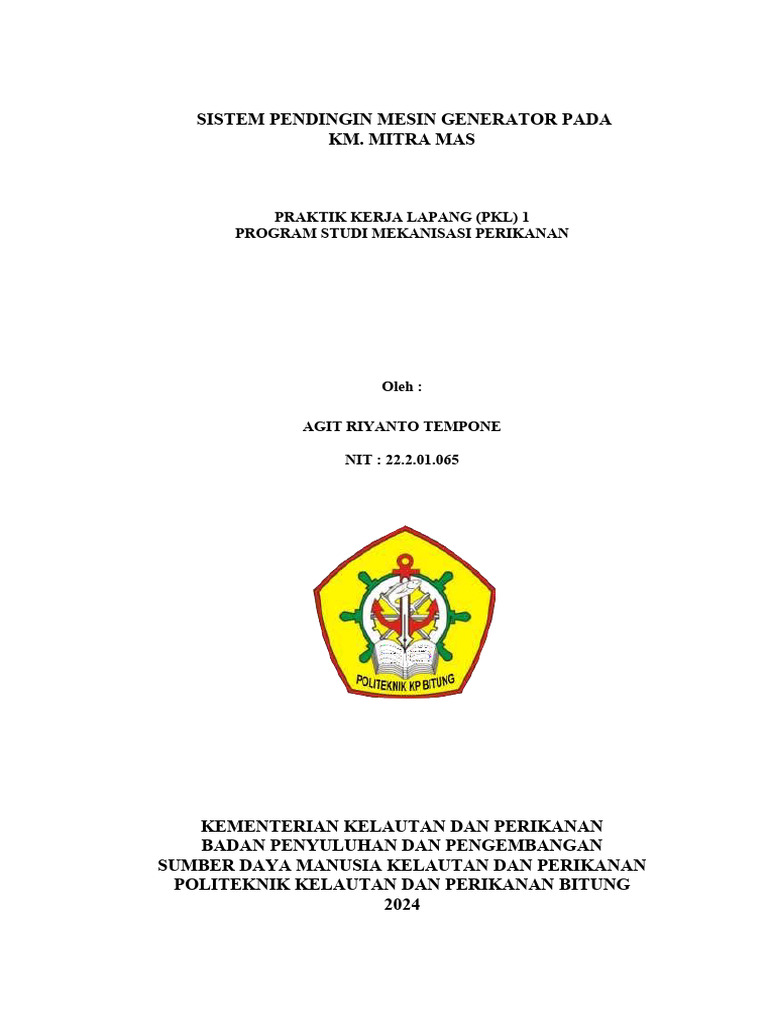 SISTEM PENDINGIN MESIN GENERATOR PADA
KM. MITRA MAS

PRAKTIK KERJA LAPANG (PKL) 1
PROGRAM STUDI MEKANISASI PERIKANAN

Oleh :

AGIT RIYANTO TEMPONE

NIT : 22.2.01.065

POLITEKNIK KP BITUNG

KEMENTERIAN KELAUTAN DAN PERIKANAN
BADAN PENYULUHAN DAN PENGEMBANGAN
SUMBER DAYA MANUSIA KELAUTAN DAN PERIKANAN
POLITEKNIK KELAUTAN DAN PERIKANAN BITUNG
2024